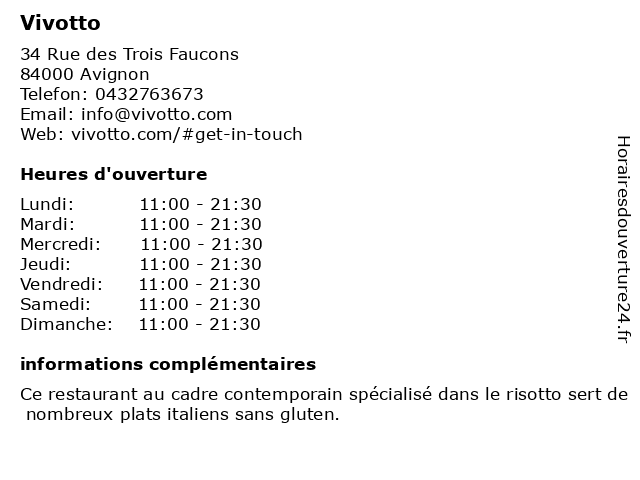 Vivotto

34 Rue des Trois Faucons
84000 Avignon
Telefon: 0432763673
Email: info@vivotto.com
Web: vivotto.com/#get-in-touch

Heures d'ouverture

Lundi: 11:00 - 21:30
Mardi: 11:00 - 21:30
Mercredi: 11:00 - 21:30
Jeudi: 11:00 - 21:30
Vendredi: 11:00 - 21:30
Samedi: 11:00 - 21:30
Dimanche: 11:00 - 21:30

informations complémentaires

Ce restaurant au cadre contemporain spécialisé dans le risotto sert de nombreux plats italiens sans gluten.

Horairesdouverture24.fr